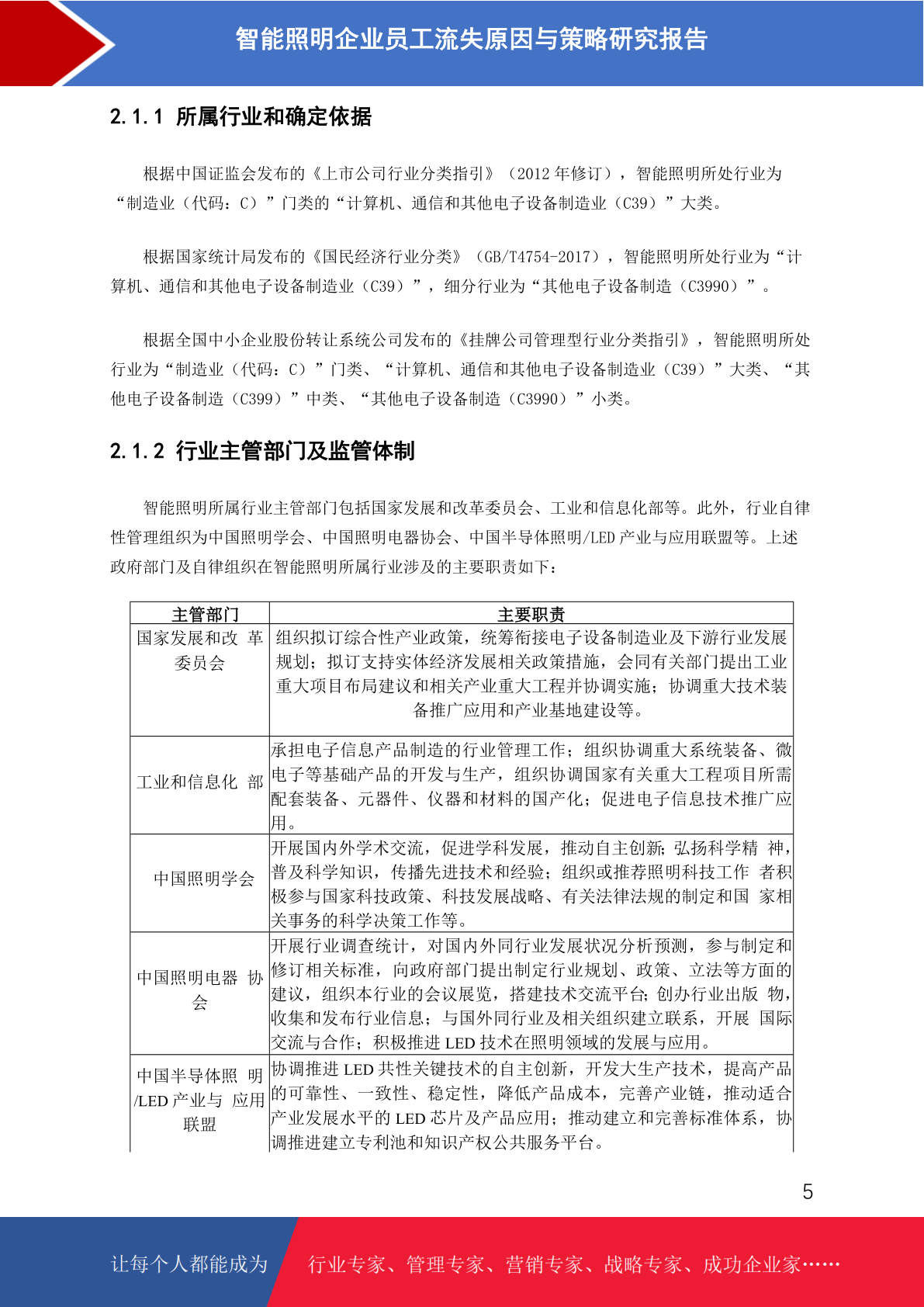 智能照明企业员工流失原因与策略研究报告

2.1.1 所属行业和确定依据

根据中国证监会发布的《上市公司行业分类指引》（2012 年修订），智能照明所处行业为“制造业（代码：C）”门类的“计算机、通信和其他电子设备制造业（C39）”大类。

根据国家统计局发布的《国民经济行业分类》（GB/T4754-2017），智能照明所处行业为“计算机、通信和其他电子设备制造业（C39）”，细分行业为“其他电子设备制造（C3990）”。

根据全国中小企业股份转让系统公司发布的《挂牌公司管理型行业分类指引》，智能照明所处行业为“制造业（代码：C）”门类、“计算机、通信和其他电子设备制造业（C39）”大类、“其他电子设备制造（C399）”中类、“其他电子设备制造（C3990）”小类。

2.1.2 行业主管部门及监管体制

智能照明所属行业主管部门包括国家发展和改革委员会、工业和信息化部等。此外，行业自律性管理组织为中国照明学会、中国照明电器协会、中国半导体照明/LED 产业与应用联盟等。上述政府部门及自律组织在智能照明所属行业涉及的主要职责如下：

| 主管部门 | 主要职责 |
|---|---|
| 国家发展和改 革委员会 | 组织拟订综合性产业政策，统筹衔接电子设备制造业及下游行业发展规划；拟订支持实体经济发展相关政策措施，会同有关部门提出工业重大项目布局建议和相关产业重大工程并协调实施；协调重大技术装备推广应用和产业基地建设等。 |
| 工业和信息化 部 | 承担电子信息产品制造的行业管理工作；组织协调重大系统装备、微电子等基础产品的开发与生产，组织协调国家有关重大工程项目所需配套装备、元器件、仪器和材料的国产化；促进电子信息技术推广应用。 |
| 中国照明学会 | 开展国内外学术交流，促进学科发展，推动自主创新;弘扬科学精 神，普及科学知识，传播先进技术和经验；组织或推荐照明科技工作 者积极参与国家科技政策、科技发展战略、有关法律法规的制定和国 家相关事务的科学决策工作等。 |
| 中国照明电器 协会 | 开展行业调查统计，对国内外同行业发展状况分析预测，参与制定和修订相关标准，向政府部门提出制定行业规划、政策、立法等方面的建议，组织本行业的会议展览，搭建技术交流平台;创办行业出版 物，收集和发布行业信息；与国外同行业及相关组织建立联系，开展 国际交流与合作；积极推进 LED 技术在照明领域的发展与应用。 |
| 中国半导体照 明/LED 产业与 应用联盟 | 协调推进 LED 共性关键技术的自主创新，开发大生产技术，提高产品的可靠性、一致性、稳定性，降低产品成本，完善产业链，推动适合产业发展水平的 LED 芯片及产品应用；推动建立和完善标准体系，协调推进建立专利池和知识产权公共服务平台。 |

5

让每个人都能成为 行业专家、管理专家、营销专家、战略专家、成功企业家……